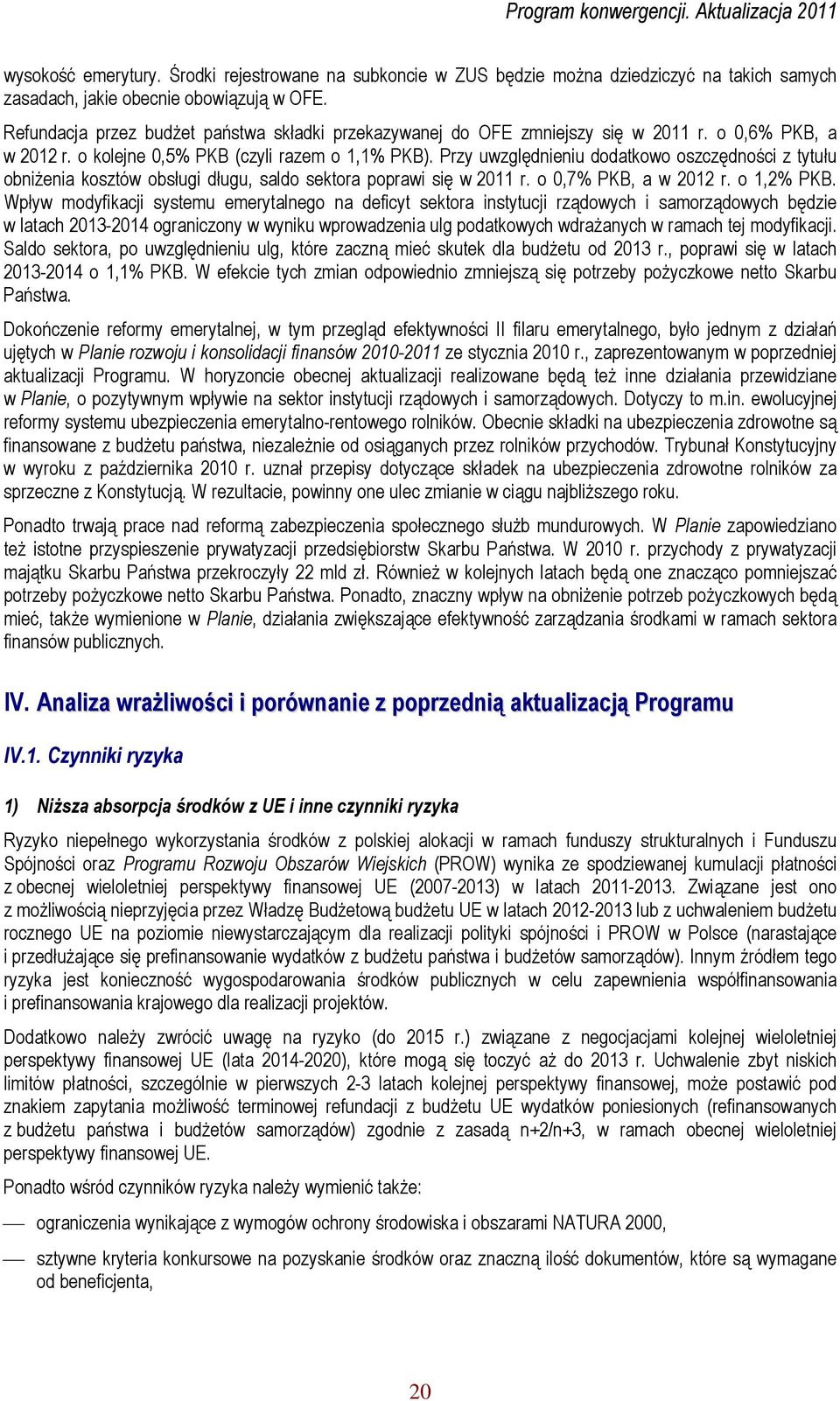 Program konwergencji. Aktualizacja 2011

wysokość emerytury. Środki rejestrowane na subkoncie w ZUS będzie można dziedziczyć na takich samych zasadach, jakie obecnie obowiązują w OFE.

Refundacja przez budżet państwa składki przekazywanej do OFE zmniejszy się w 2011 r. o 0,6% PKB, a w 2012 r. o kolejne 0,5% PKB (czyli razem o 1,1% PKB). Przy uwzględnieniu dodatkowo oszczędności z tytułu obniżenia kosztów obsługi długu, saldo sektora poprawi się w 2011 r. o 0,7% PKB, a w 2012 r. o 1,2% PKB. Wpływ modyfikacji systemu emerytalnego na deficyt sektora instytucji rządowych i samorządowych będzie w latach 2013-2014 ograniczony w wyniku wprowadzenia ulg podatkowych wdrażanych w ramach tej modyfikacji. Saldo sektora, po uwzględnieniu ulg, które zaczną mieć skutek dla budżetu od 2013 r., poprawi się w latach 2013-2014 o 1,1% PKB. W efekcie tych zmian odpowiednio zmniejszą się potrzeby pożyczkowe netto Skarbu Państwa.

Dokończenie reformy emerytalnej, w tym przegląd efektywności II filaru emerytalnego, było jednym z działań ujętych w Planie rozwoju i konsolidacji finansów 2010-2011 ze stycznia 2010 r., zaprezentowanym w poprzedniej aktualizacji Programu. W horyzoncie obecnej aktualizacji realizowane będą też inne działania przewidziane w Planie, o pozytywnym wpływie na sektor instytucji rządowych i samorządowych. Dotyczy to m.in. ewolucyjnej reformy systemu ubezpieczenia emerytalno-rentowego rolników. Obecnie składki na ubezpieczenia zdrowotne są finansowane z budżetu państwa, niezależnie od osiąganych przez rolników przychodów. Trybunał Konstytucyjny w wyroku z października 2010 r. uznał przepisy dotyczące składek na ubezpieczenia zdrowotne rolników za sprzeczne z Konstytucją. W rezultacie, powinny one ulec zmianie w ciągu najbliższego roku.

Ponadto trwają prace nad reformą zabezpieczenia społecznego służb mundurowych. W Planie zapowiedziano też istotne przyspieszenie prywatyzacji przedsiębiorstw Skarbu Państwa. W 2010 r. przychody z prywatyzacji majątku Skarbu Państwa przekroczyły 22 mld zł. Również w kolejnych latach będą one znacząco pomniejszać potrzeby pożyczkowe netto Skarbu Państwa. Ponadto, znaczny wpływ na obniżenie potrzeb pożyczkowych będą mieć, także wymienione w Planie, działania zwiększające efektywność zarządzania środkami w ramach sektora finansów publicznych.

IV. Analiza wrażliwości i porównanie z poprzednią aktualizacją Programu

IV.1. Czynniki ryzyka

1) Niższa absorpcja środków z UE i inne czynniki ryzyka

Ryzyko niepełnego wykorzystania środków z polskiej alokacji w ramach funduszy strukturalnych i Funduszu Spójności oraz Programu Rozwoju Obszarów Wiejskich (PROW) wynika ze spodziewanej kumulacji płatności z obecnej wieloletniej perspektywy finansowej UE (2007-2013) w latach 2011-2013. Związane jest ono z możliwością nieprzyjęcia przez Władzę Budżetową budżetu UE w latach 2012-2013 lub z uchwaleniem budżetu rocznego UE na poziomie niewystarczającym dla realizacji polityki spójności i PROW w Polsce (narastające i przedłużające się prefinansowanie wydatków z budżetu państwa i budżetów samorządów). Innym źródłem tego ryzyka jest konieczność wygospodarowania środków publicznych w celu zapewnienia współfinansowania i prefinansowania krajowego dla realizacji projektów.

Dodatkowo należy zwrócić uwagę na ryzyko (do 2015 r.) związane z negocjacjami kolejnej wieloletniej perspektywy finansowej UE (lata 2014-2020), które mogą się toczyć aż do 2013 r. Uchwalenie zbyt niskich limitów płatności, szczególnie w pierwszych 2-3 latach kolejnej perspektywy finansowej, może postawić pod znakiem zapytania możliwość terminowej refundacji z budżetu UE wydatków poniesionych (refinansowanych z budżetu państwa i budżetów samorządów) zgodnie z zasadą n+2/n+3, w ramach obecnej wieloletniej perspektywy finansowej UE.

Ponadto wśród czynników ryzyka należy wymienić także:

— ograniczenia wynikające z wymogów ochrony środowiska i obszarami NATURA 2000,

— sztywne kryteria konkursowe na pozyskanie środków oraz znaczną ilość dokumentów, które są wymagane od beneficjenta,

20